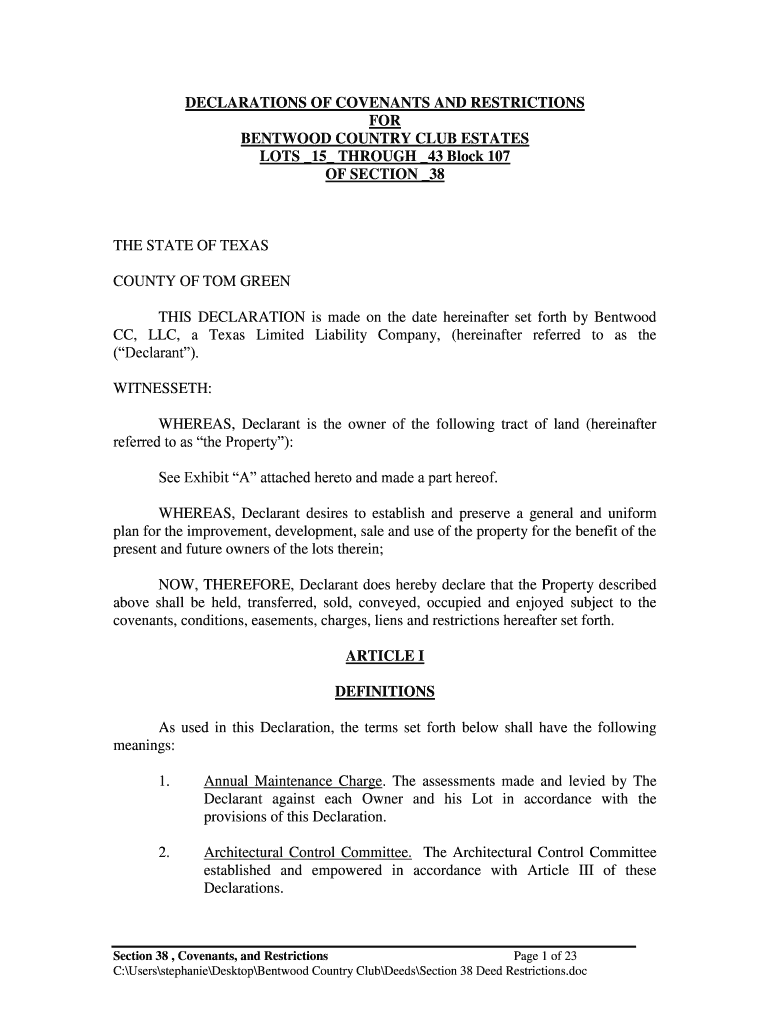 DECLARATIONS OF COVENANTS AND RESTRICTIONS
FOR
BENTWOOD COUNTRY CLUB ESTATES
LOTS _15_ THROUGH _43 Block 107
OF SECTION _38

THE STATE OF TEXAS

COUNTY OF TOM GREEN

THIS DECLARATION is made on the date hereinafter set forth by Bentwood CC, LLC, a Texas Limited Liability Company, (hereinafter referred to as the ("Declarant").

WITNESSETH:

WHEREAS, Declarant is the owner of the following tract of land (hereinafter referred to as "the Property"):

See Exhibit "A" attached hereto and made a part hereof.

WHEREAS, Declarant desires to establish and preserve a general and uniform plan for the improvement, development, sale and use of the property for the benefit of the present and future owners of the lots therein;

NOW, THEREFORE, Declarant does hereby declare that the Property described above shall be held, transferred, sold, conveyed, occupied and enjoyed subject to the covenants, conditions, easements, charges, liens and restrictions hereafter set forth.

ARTICLE I

DEFINITIONS

As used in this Declaration, the terms set forth below shall have the following meanings:

1. Annual Maintenance Charge. The assessments made and levied by The Declarant against each Owner and his Lot in accordance with the provisions of this Declaration.

2. Architectural Control Committee. The Architectural Control Committee established and empowered in accordance with Article III of these Declarations.

Section 38 , Covenants, and Restrictions Page 1 of 23
C:\Users\stephanie\Desktop\Bentwood Country Club\Deeds\Section 38 Deed Restrictions.doc